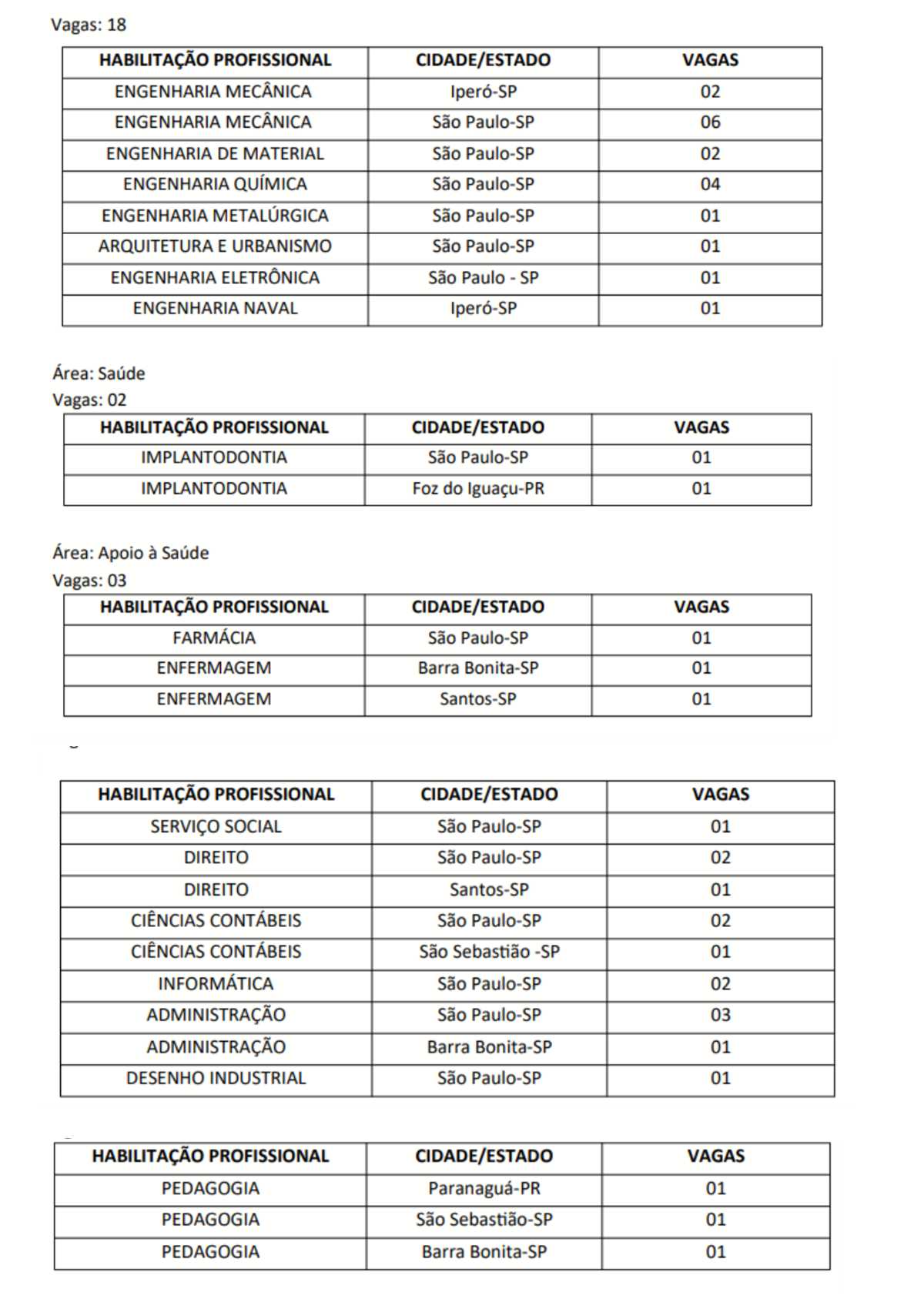 Vagas: 18

| HABILITAÇÃO PROFISSIONAL | CIDADE/ESTADO | VAGAS |
|---|---|---|
| ENGENHARIA MECÂNICA | Iperó-SP | 02 |
| ENGENHARIA MECÂNICA | São Paulo-SP | 06 |
| ENGENHARIA DE MATERIAL | São Paulo-SP | 02 |
| ENGENHARIA QUÍMICA | São Paulo-SP | 04 |
| ENGENHARIA METALÚRGICA | São Paulo-SP | 01 |
| ARQUITETURA E URBANISMO | São Paulo-SP | 01 |
| ENGENHARIA ELETRÔNICA | São Paulo - SP | 01 |
| ENGENHARIA NAVAL | Iperó-SP | 01 |

Área: Saúde
Vagas: 02

| HABILITAÇÃO PROFISSIONAL | CIDADE/ESTADO | VAGAS |
|---|---|---|
| IMPLANTODONTIA | São Paulo-SP | 01 |
| IMPLANTODONTIA | Foz do Iguaçu-PR | 01 |

Área: Apoio à Saúde
Vagas: 03

| HABILITAÇÃO PROFISSIONAL | CIDADE/ESTADO | VAGAS |
|---|---|---|
| FARMÁCIA | São Paulo-SP | 01 |
| ENFERMAGEM | Barra Bonita-SP | 01 |
| ENFERMAGEM | Santos-SP | 01 |

| HABILITAÇÃO PROFISSIONAL | CIDADE/ESTADO | VAGAS |
|---|---|---|
| SERVIÇO SOCIAL | São Paulo-SP | 01 |
| DIREITO | São Paulo-SP | 02 |
| DIREITO | Santos-SP | 01 |
| CIÊNCIAS CONTÁBEIS | São Paulo-SP | 02 |
| CIÊNCIAS CONTÁBEIS | São Sebastião -SP | 01 |
| INFORMÁTICA | São Paulo-SP | 02 |
| ADMINISTRAÇÃO | São Paulo-SP | 03 |
| ADMINISTRAÇÃO | Barra Bonita-SP | 01 |
| DESENHO INDUSTRIAL | São Paulo-SP | 01 |

| HABILITAÇÃO PROFISSIONAL | CIDADE/ESTADO | VAGAS |
|---|---|---|
| PEDAGOGIA | Paranaguá-PR | 01 |
| PEDAGOGIA | São Sebastião-SP | 01 |
| PEDAGOGIA | Barra Bonita-SP | 01 |